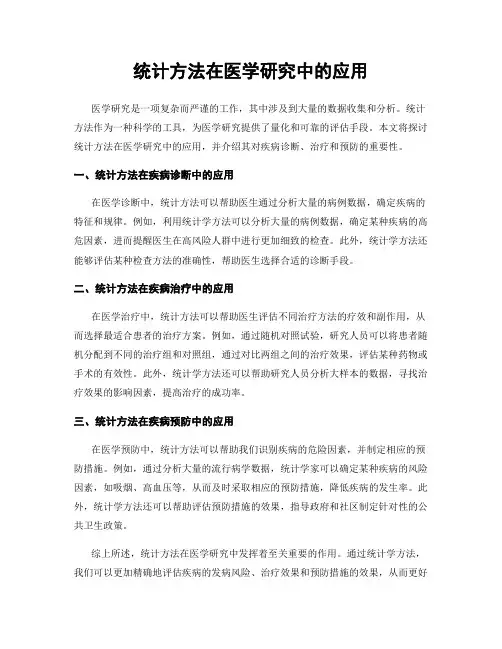 统计方法在医学研究中的应用

医学研究是一项复杂而严谨的工作，其中涉及到大量的数据收集和分析。统计方法作为一种科学的工具，为医学研究提供了量化和可靠的评估手段。本文将探讨统计方法在医学研究中的应用，并介绍其对疾病诊断、治疗和预防的重要性。

一、统计方法在疾病诊断中的应用

在医学诊断中，统计方法可以帮助医生通过分析大量的病例数据，确定疾病的特征和规律。例如，利用统计学方法可以分析大量的病例数据，确定某种疾病的高危因素，进而提醒医生在高风险人群中进行更加细致的检查。此外，统计学方法还能够评估某种检查方法的准确性，帮助医生选择合适的诊断手段。

二、统计方法在疾病治疗中的应用

在医学治疗中，统计方法可以帮助医生评估不同治疗方法的疗效和副作用，从而选择最适合患者的治疗方案。例如，通过随机对照试验，研究人员可以将患者随机分配到不同的治疗组和对照组，通过对比两组之间的治疗效果，评估某种药物或手术的有效性。此外，统计学方法还可以帮助研究人员分析大样本的数据，寻找治疗效果的影响因素，提高治疗的成功率。

三、统计方法在疾病预防中的应用

在医学预防中，统计方法可以帮助我们识别疾病的危险因素，并制定相应的预防措施。例如，通过分析大量的流行病学数据，统计学家可以确定某种疾病的风险因素，如吸烟、高血压等，从而及时采取相应的预防措施，降低疾病的发生率。此外，统计学方法还可以帮助评估预防措施的效果，指导政府和社区制定针对性的公共卫生政策。

综上所述，统计方法在医学研究中发挥着至关重要的作用。通过统计学方法，我们可以更加精确地评估疾病的发病风险、治疗效果和预防措施的效果，从而更好